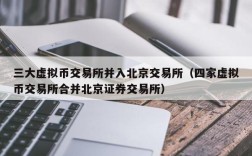 三大虚拟币交易所并入北京交易所（四家虚拟币交易所合并北京证券交易所）